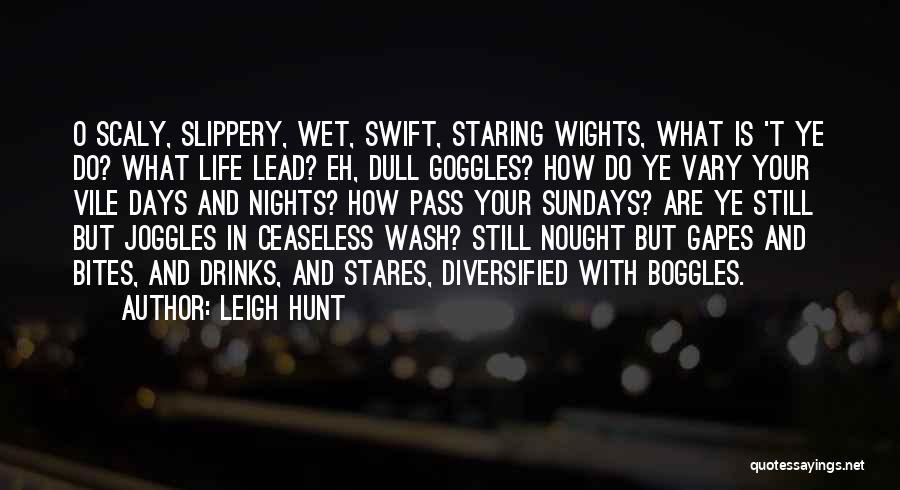 O SCALY, SLIPPERY, WET, SWIFT, STARING WIGHTS, WHAT IS 'T YE DO? WHAT LIFE LEAD? EH, DULL GOGGLES? HOW DO YE VARY YOUR VILE DAYS AND NIGHTS? HOW PASS YOUR SUNDAYS? ARE YE STILL BUT JOGGLES IN CEASELESS WASH? STILL NOUGHT BUT GAPES AND BITES, AND DRINKS, AND STARES, DIVERSIFIED WITH BOGGLES.

AUTHOR: LEIGH HUNT

quotessayings.net